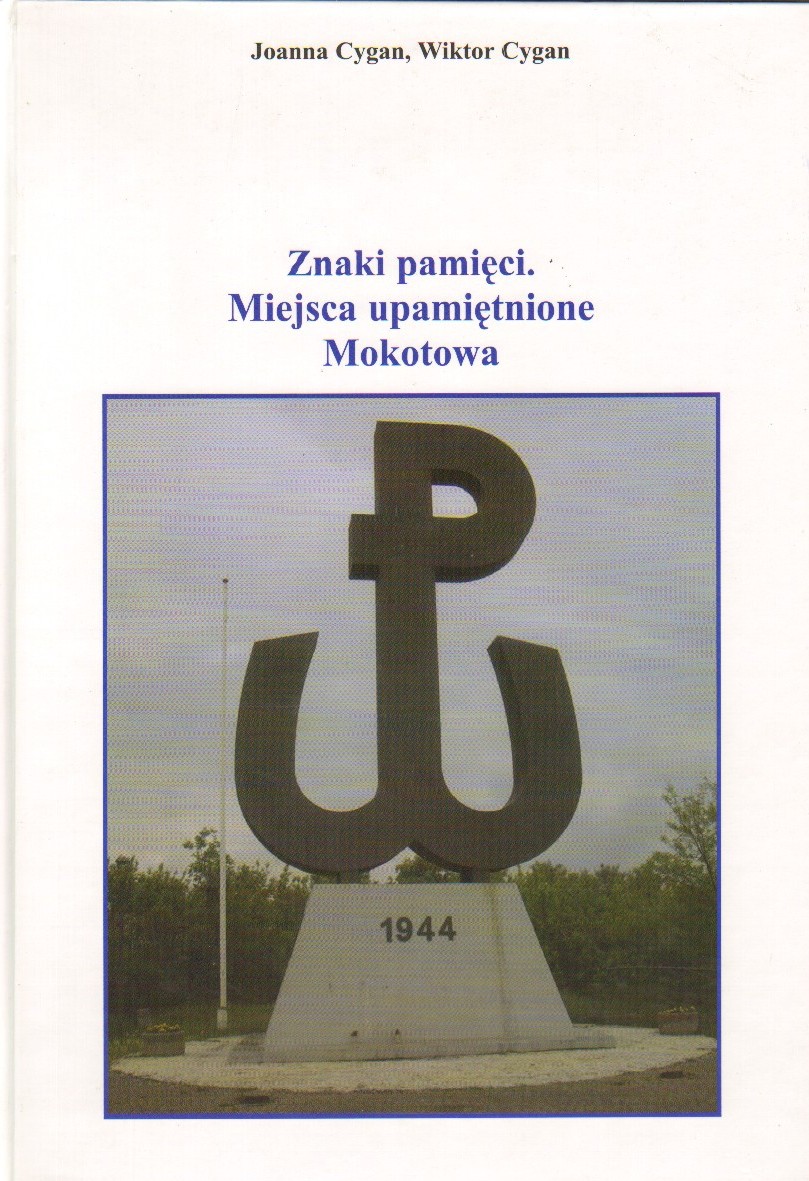 Joanna Cygan, Wiktor Cygan

Znaki pamięci.
Miejsca upamiętnione
Mokotowa

1944